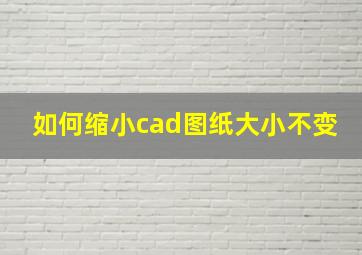 如何缩小cad图纸大小不变